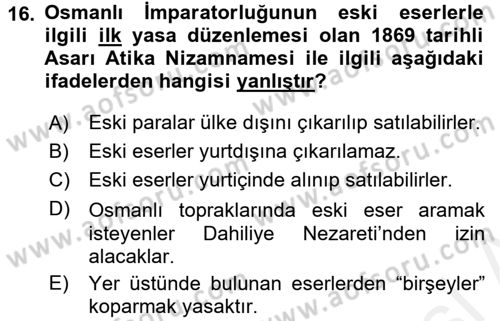 16. Osmanlı İmparatorluğunun eski eserlerle ilgili ilk yasa düzenlemesi olan 1869 tarihli Asarı Atika Nizamnamesi ile ilgili aşağıdaki ifadelerden hangisi yanlıştır?

A) Eski paralar ülke dışını çıkarılıp satılabilirler.
B) Eski eserler yurtdışına çıkarılamaz.
C) Eski eserler yurtiçinde alınıp satılabilirler.
D) Osmanlı topraklarında eski eser aramak isteyenler Dahiliye Nezareti'nden izin alacaklar.
E) Yer üstünde bulunan eserlerden "birşeyler" koparmak yasaktır.

www.aofsoru.com